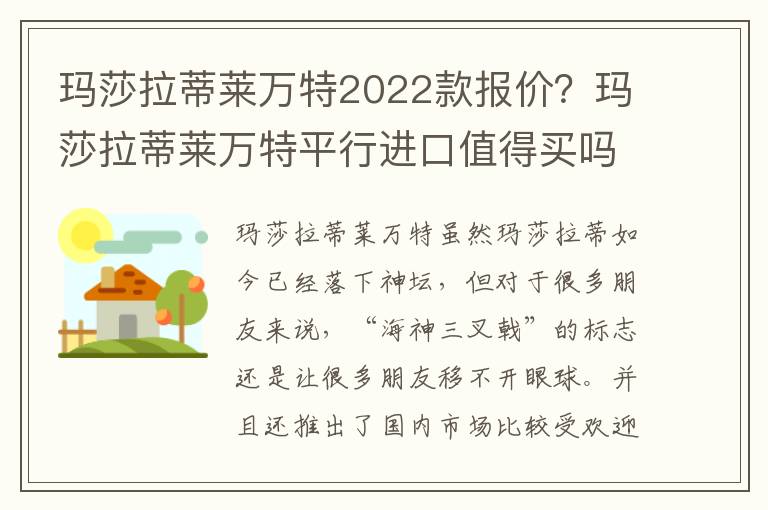 玛莎拉蒂莱万特2022款报价？玛莎拉蒂莱万特平行进口值得买吗

玛莎拉蒂莱万特虽然玛莎拉蒂如今已经落下神坛，但对于很多朋友来说，“海神三叉戟”的标志还是让很多朋友移不开眼球。并且还推出了国内市场比较受欢迎